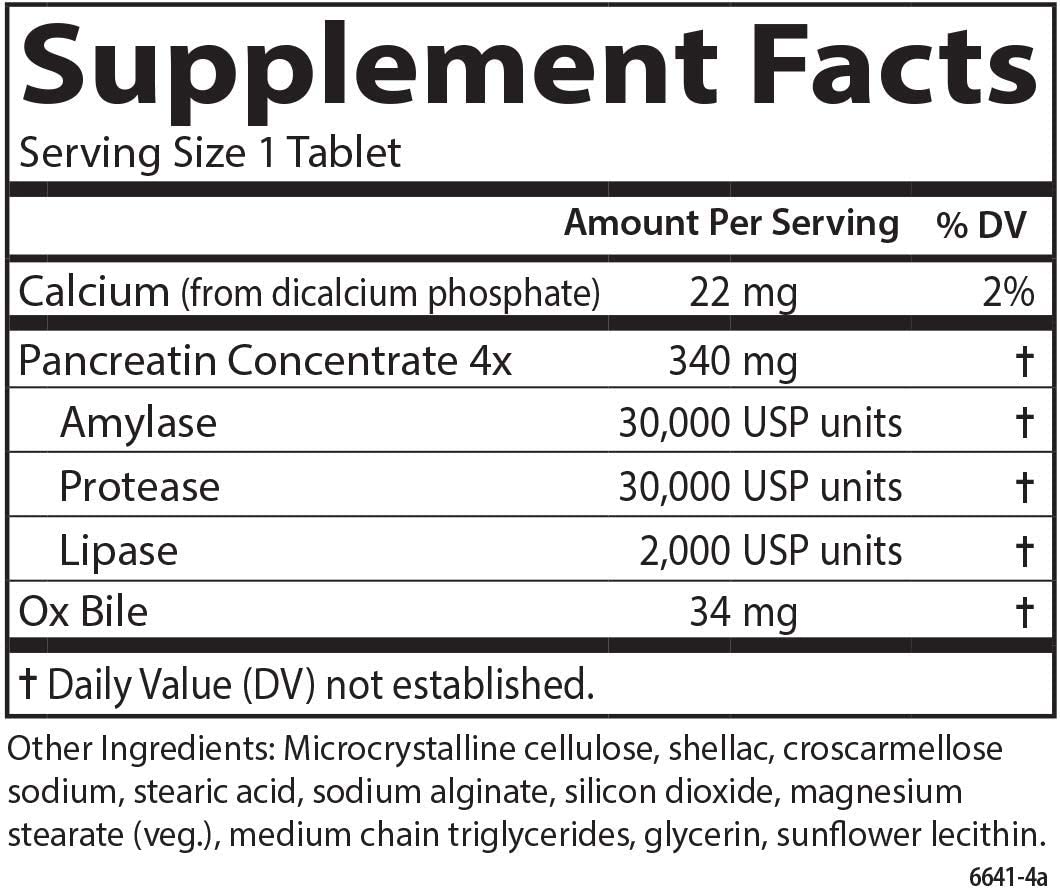 Supplement Facts
Serving Size 1 Tablet

| | Amount Per Serving | % DV |
|---|---|---|
| Calcium (from dicalcium phosphate) | 22 mg | 2% |
| Pancreatin Concentrate 4x | 340 mg | † |
| Amylase | 30,000 USP units | † |
| Protease | 30,000 USP units | † |
| Lipase | 2,000 USP units | † |
| Ox Bile | 34 mg | † |

† Daily Value (DV) not established.

Other Ingredients: Microcrystalline cellulose, shellac, croscarmellose sodium, stearic acid, sodium alginate, silicon dioxide, magnesium stearate (veg.), medium chain triglycerides, glycerin, sunflower lecithin.

6641-4a